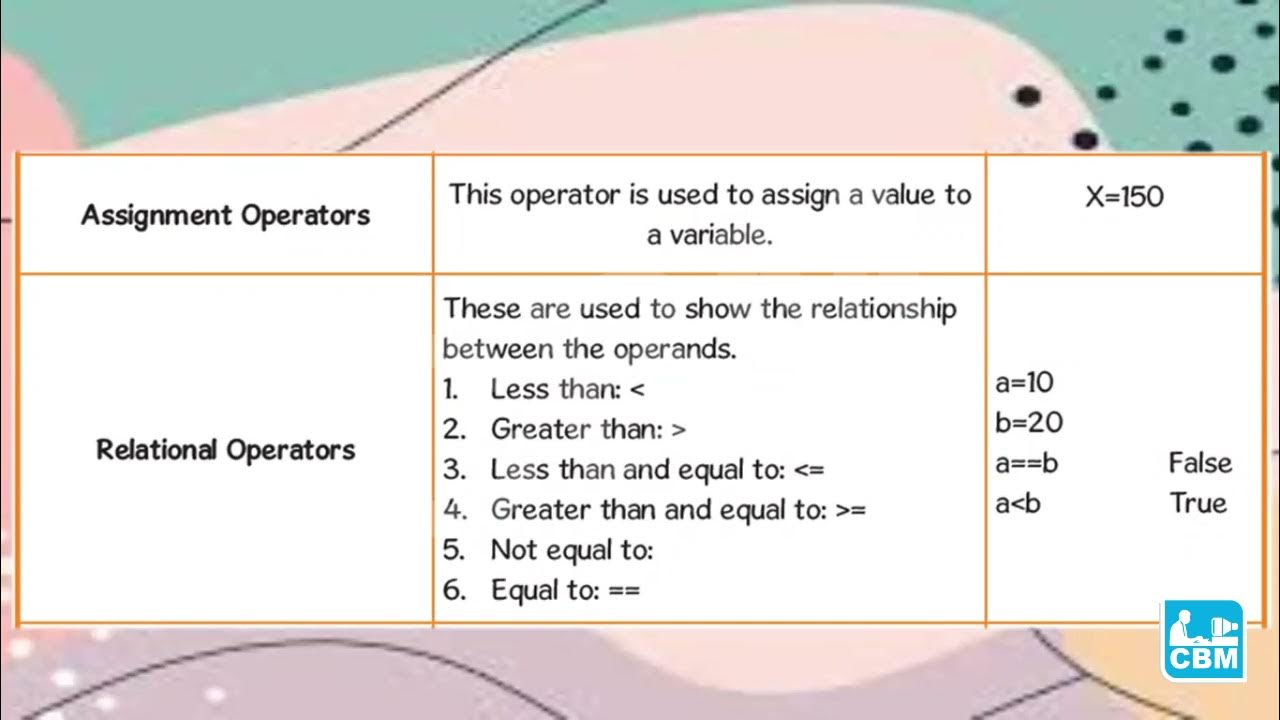 | Assignment Operators | This operator is used to assign a value to a variable. | X=150 |
|---|---|---|
| Relational Operators | These are used to show the relationship between the operands. 1. Less than: < 2. Greater than: > 3. Less than and equal to: <= 4. Greater than and equal to: >= 5. Not equal to: 6. Equal to: == | a=10 b=20 a==b False a<b True |

CBM